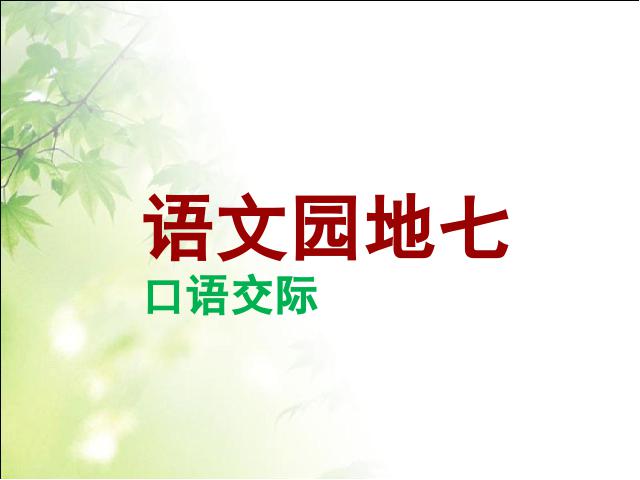 语文园地七

口语交际